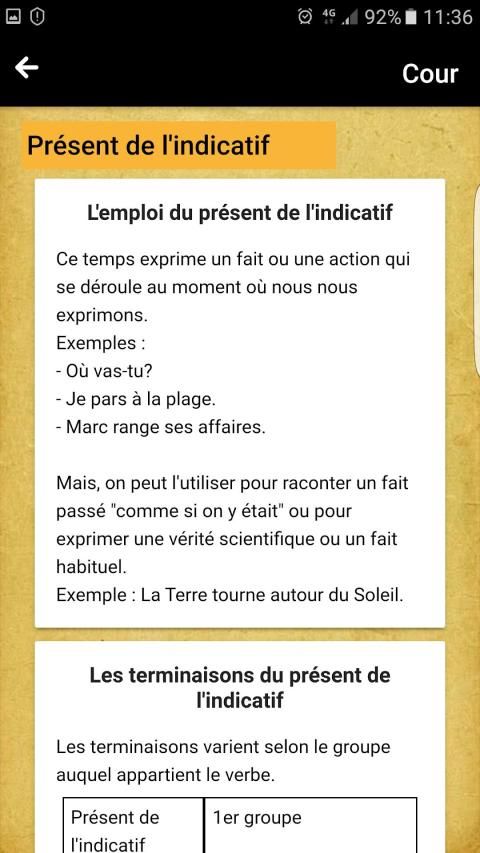 4G 92% 11:36

Cour

Présent de l'indicatif

L'emploi du présent de l'indicatif

Ce temps exprime un fait ou une action qui se déroule au moment où nous nous exprimons.
Exemples :
- Où vas-tu?
- Je pars à la plage.
- Marc range ses affaires.

Mais, on peut l'utiliser pour raconter un fait passé "comme si on y était" ou pour exprimer une vérité scientifique ou un fait habituel.
Exemple : La Terre tourne autour du Soleil.

Les terminaisons du présent de l'indicatif

Les terminaisons varient selon le groupe auquel appartient le verbe.

| Présent de l'indicatif | 1er groupe |
|---|---|